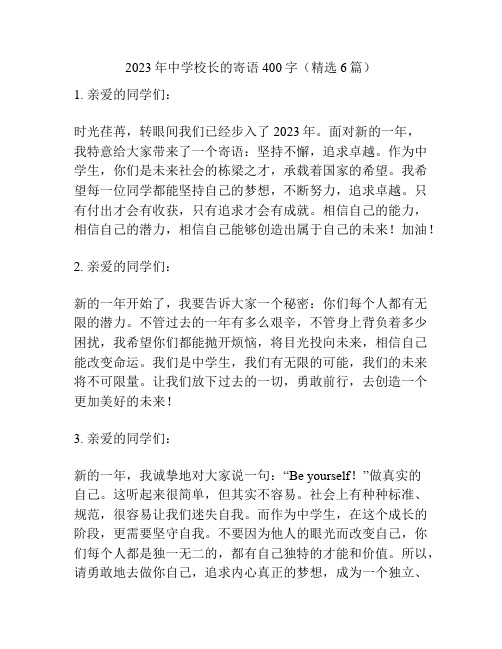 2023年中学校长的寄语400字（精选6篇）

1. 亲爱的同学们：

时光荏苒，转眼间我们已经步入了2023年。面对新的一年，我特意给大家带来了一个寄语：坚持不懈，追求卓越。作为中学生，你们是未来社会的栋梁之才，承载着国家的希望。我希望每一位同学都能坚持自己的梦想，不断努力，追求卓越。只有付出才会有收获，只有追求才会有成就。相信自己的能力，相信自己的潜力，相信自己能够创造出属于自己的未来！加油！

2. 亲爱的同学们：

新的一年开始了，我要告诉大家一个秘密：你们每个人都有无限的潜力。不管过去的一年有多么艰辛，不管身上背负着多少困扰，我希望你们都能抛开烦恼，将目光投向未来，相信自己能改变命运。我们是中学生，我们有无限的可能，我们的未来将不可限量。让我们放下过去的一切，勇敢前行，去创造一个更加美好的未来！

3. 亲爱的同学们：

新的一年，我诚挚地对大家说一句：“Be yourself！”做真实的自己。这听起来很简单，但其实不容易。社会上有种种标准、规范，很容易让我们迷失自我。而作为中学生，在这个成长的阶段，更需要坚守自我。不要因为他人的眼光而改变自己，你们每个人都是独一无二的，都有自己独特的才能和价值。所以，请勇敢地去做你自己，追求内心真正的梦想，成为一个独立、